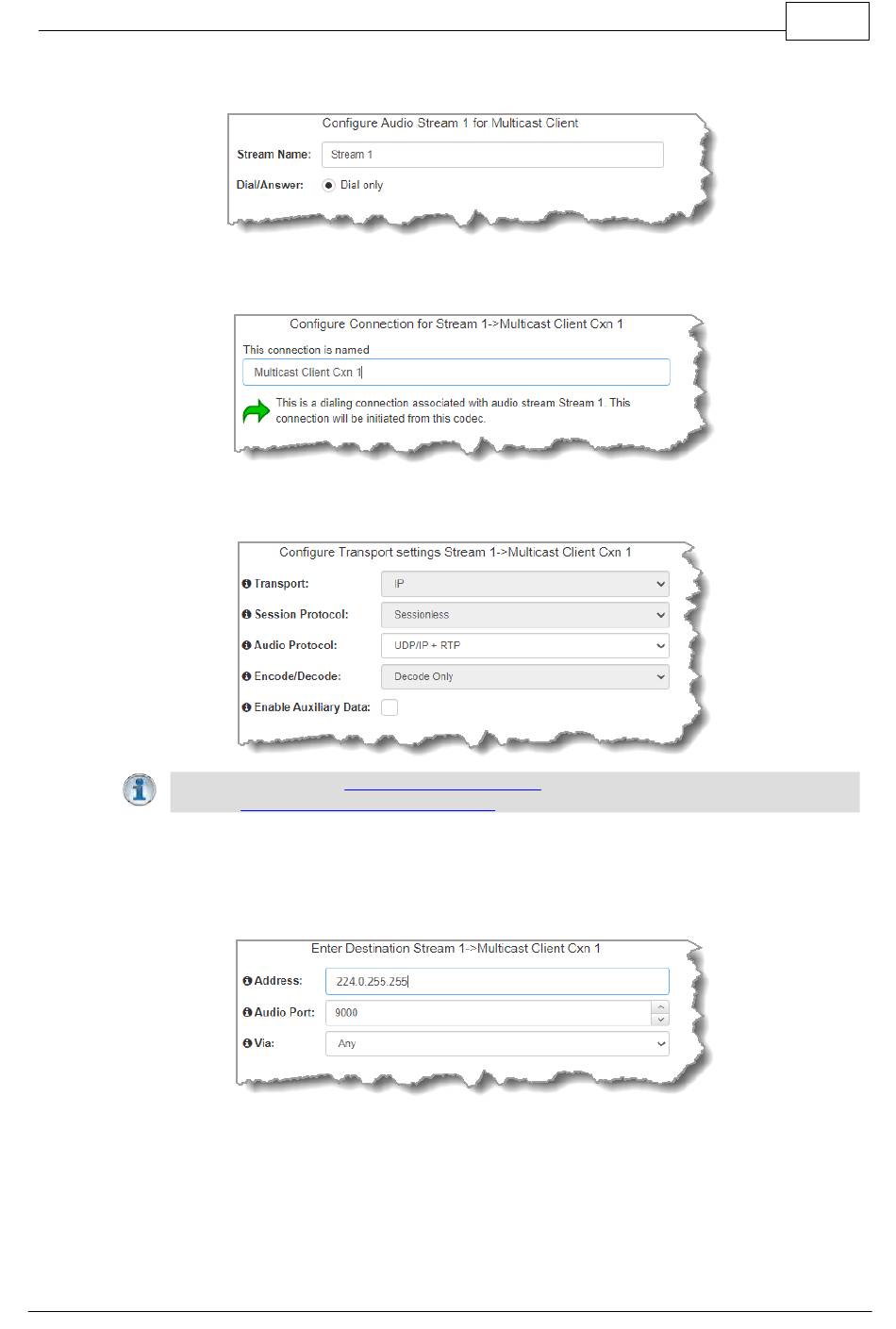 Configure Audio Stream 1 for Multicast Client

Stream Name: Stream 1

Dial/Answer: Dial only

Configure Connection for Stream 1->Multicast Client Cxn 1

This connection is named

Multicast Client Cxn 1

This is a dialing connection associated with audio stream Stream 1. This connection will be initiated from this codec.

Configure Transport settings Stream 1->Multicast Client Cxn 1

Transport: IP

Session Protocol: Sessionless

Audio Protocol: UDP/IP + RTP

Encode/Decode: Decode Only

Enable Auxiliary Data:

Enter Destination Stream 1->Multicast Client Cxn 1

Address: 224.0.255.255

Audio Port: 9000

Via: Any